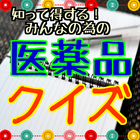 知って得する！
みんなの為の

医薬品

クイズ